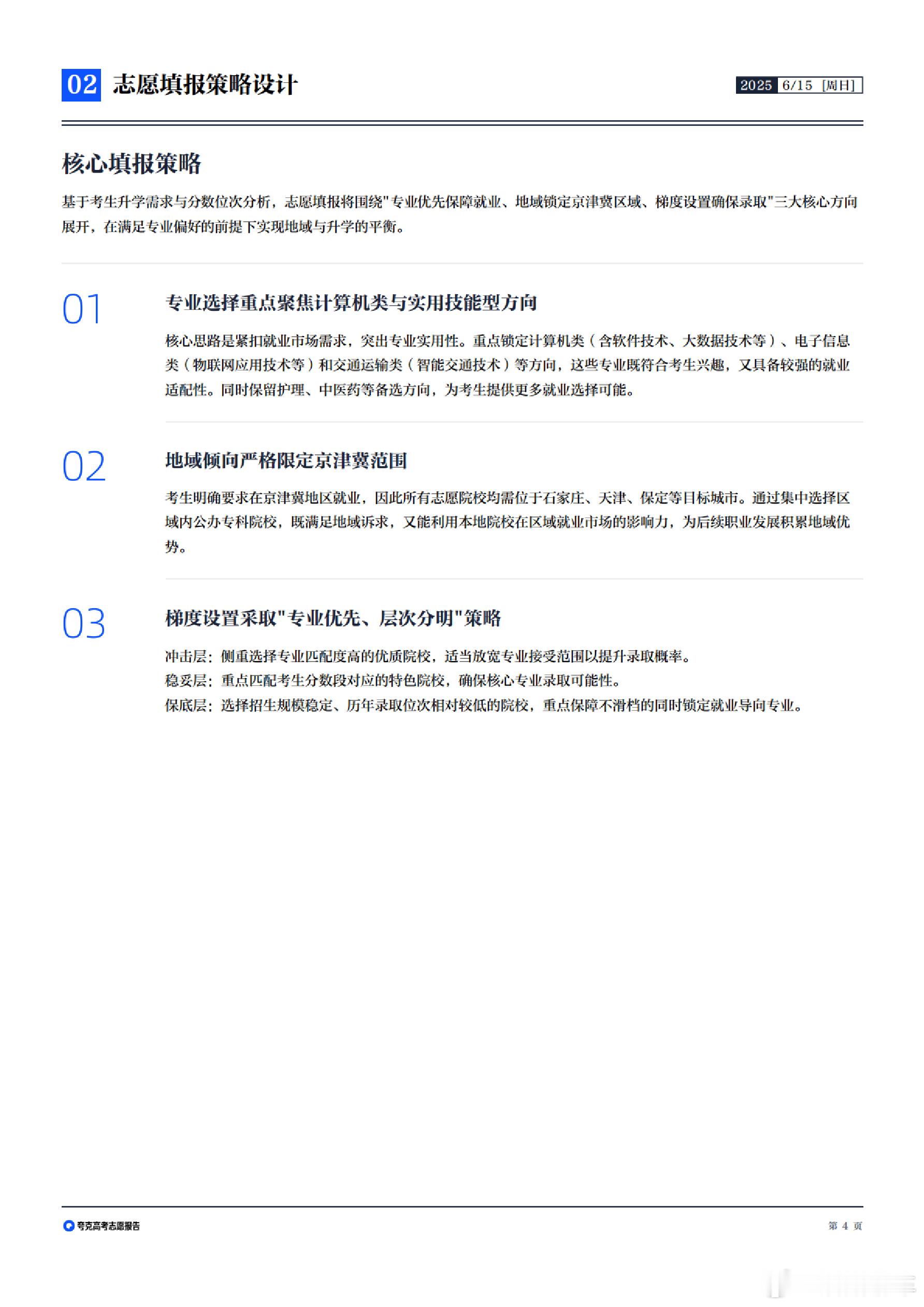 02 志愿填报策略设计

2025 6/15 [周日]

核心填报策略

基于考生升学需求与分数位次分析，志愿填报将围绕"专业优先保障就业、地域锁定京津冀区域、梯度设置确保录取"三大核心方向展开，在满足专业偏好的前提下实现地域与升学的平衡。

01

专业选择重点聚焦计算机类与实用技能型方向

核心思路是紧扣就业市场需求，突出专业实用性。重点锁定计算机类（含软件技术、大数据技术等）、电子信息类（物联网应用技术等）和交通运输类（智能交通技术）等方向，这些专业既符合考生兴趣，又具备较强的就业适配性。同时保留护理、中医药等备选方向，为考生提供更多就业选择可能。

02

地域倾向严格限定京津冀范围

考生明确要求在京津冀地区就业，因此所有志愿院校均需位于石家庄、天津、保定等目标城市。通过集中选择区域内公办专科院校，既满足地域诉求，又能利用本地院校在区域就业市场的影响力，为后续职业发展积累地域优势。

03

梯度设置采取"专业优先、层次分明"策略

冲击层：侧重选择专业匹配度高的优质院校，适当放宽专业接受范围以提升录取概率。
稳妥层：重点匹配考生分数段对应的特色院校，确保核心专业录取可能性。
保底层：选择招生规模稳定、历年录取位次相对较低的院校，重点保障不滑档的同时锁定就业导向专业。

夸克高考志愿报告

第 4 页